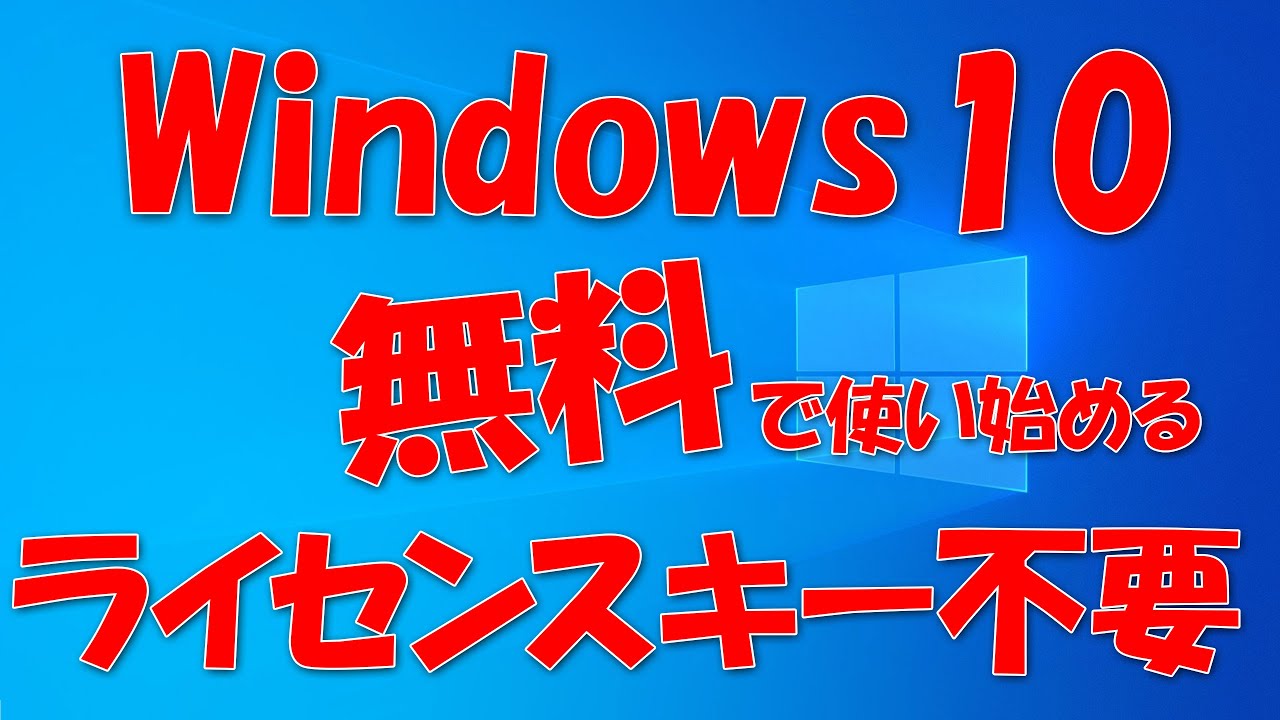 Windows 10

無料で使い始める

ライセンスキー不要